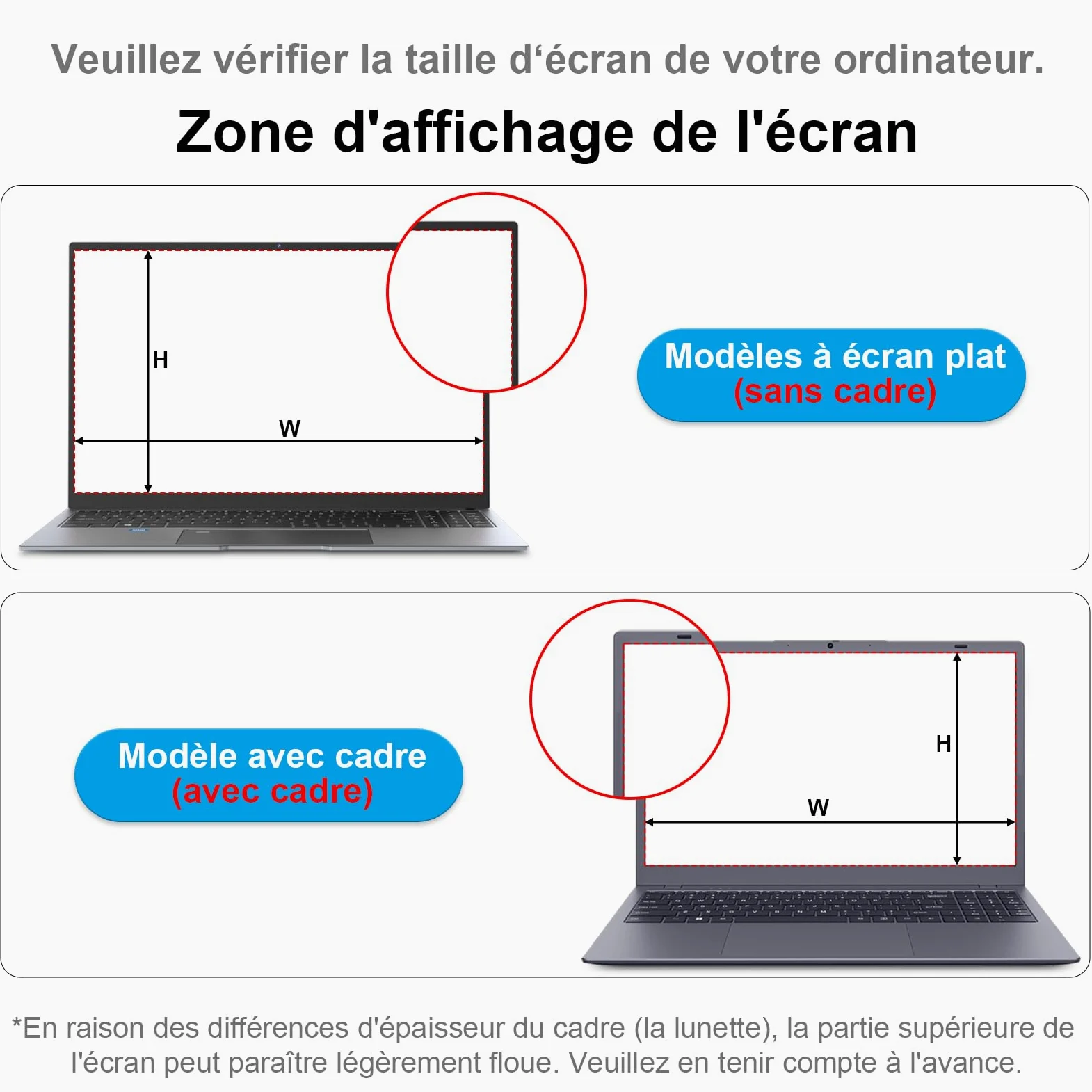 Veuillez vérifier la taille d‘écran de votre ordinateur.

Zone d'affichage de l'écran

H

W

Modèles à écran plat
(sans cadre)

Modèle avec cadre
(avec cadre)

H

W

*En raison des différences d'épaisseur du cadre (la lunette), la partie supérieure de l'écran peut paraître légèrement floue. Veuillez en tenir compte à l'avance.